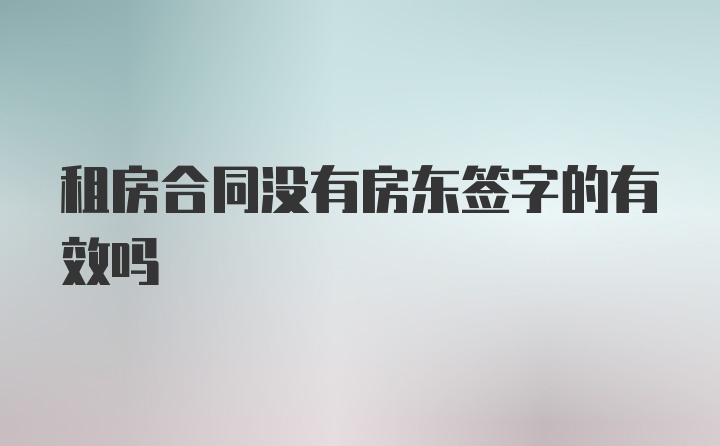 租房合同没有房东签字的有效吗